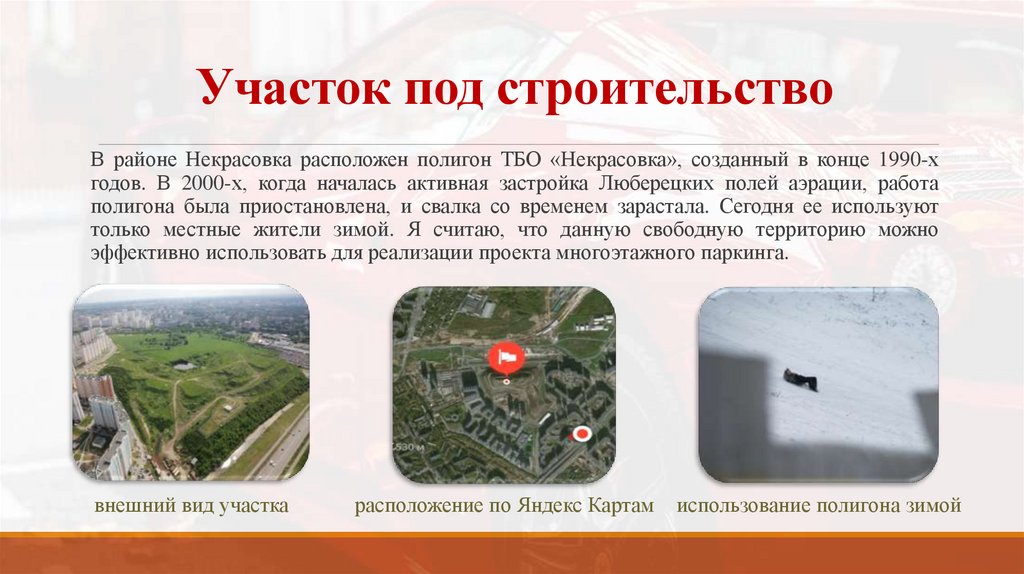 Участок под строительство

В районе Некрасовка расположен полигон ТБО «Некрасовка», созданный в конце 1990-х годов. В 2000-х, когда началась активная застройка Люберецких полей аэрации, работа полигона была приостановлена, и свалка со временем зарастала. Сегодня ее используют только местные жители зимой. Я считаю, что данную свободную территорию можно эффективно использовать для реализации проекта многоэтажного паркинга.

внешний вид участка

расположение по Яндекс Картам

использование полигона зимой